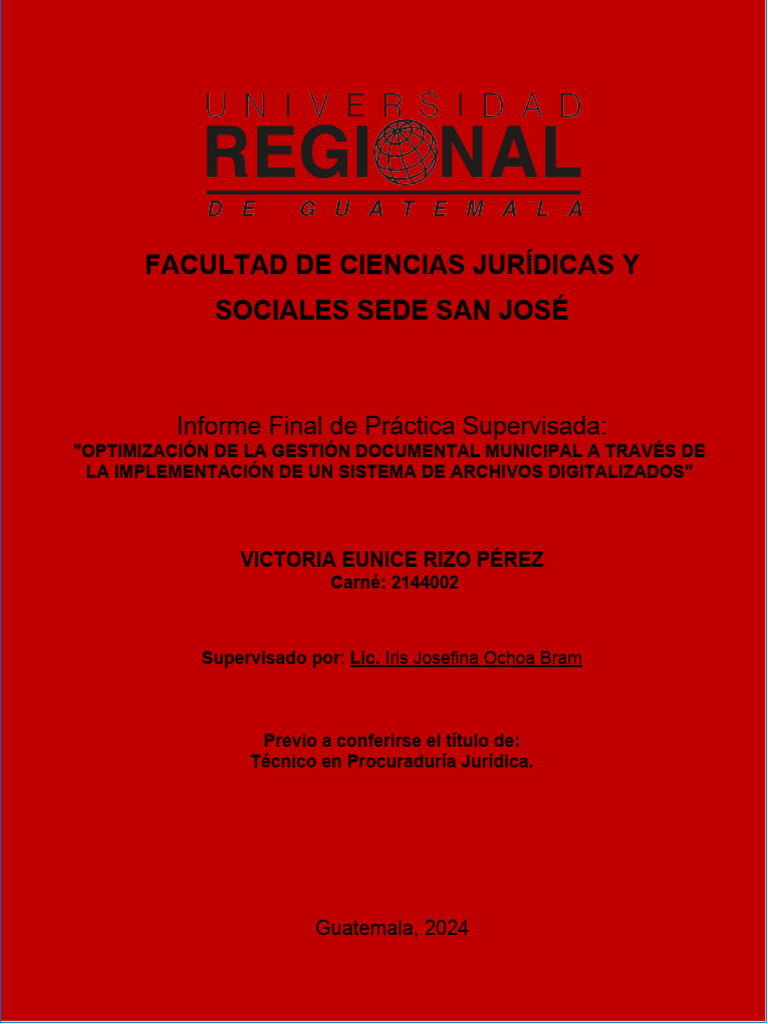 UNIVERSIDAD
REGIONAL
DE GUATEMALA

FACULTAD DE CIENCIAS JURÍDICAS Y SOCIALES SEDE SAN JOSÉ

Informe Final de Práctica Supervisada:
"OPTIMIZACIÓN DE LA GESTIÓN DOCUMENTAL MUNICIPAL A TRAVÉS DE LA IMPLEMENTACIÓN DE UN SISTEMA DE ARCHIVOS DIGITALIZADOS"

VICTORIA EUNICE RIZO PÉREZ
Carné: 2144002

Supervisado por: Lic. Iris Josefina Ochoa Bram

Previo a conferirse el título de:
Técnico en Procuraduría Jurídica.

Guatemala, 2024